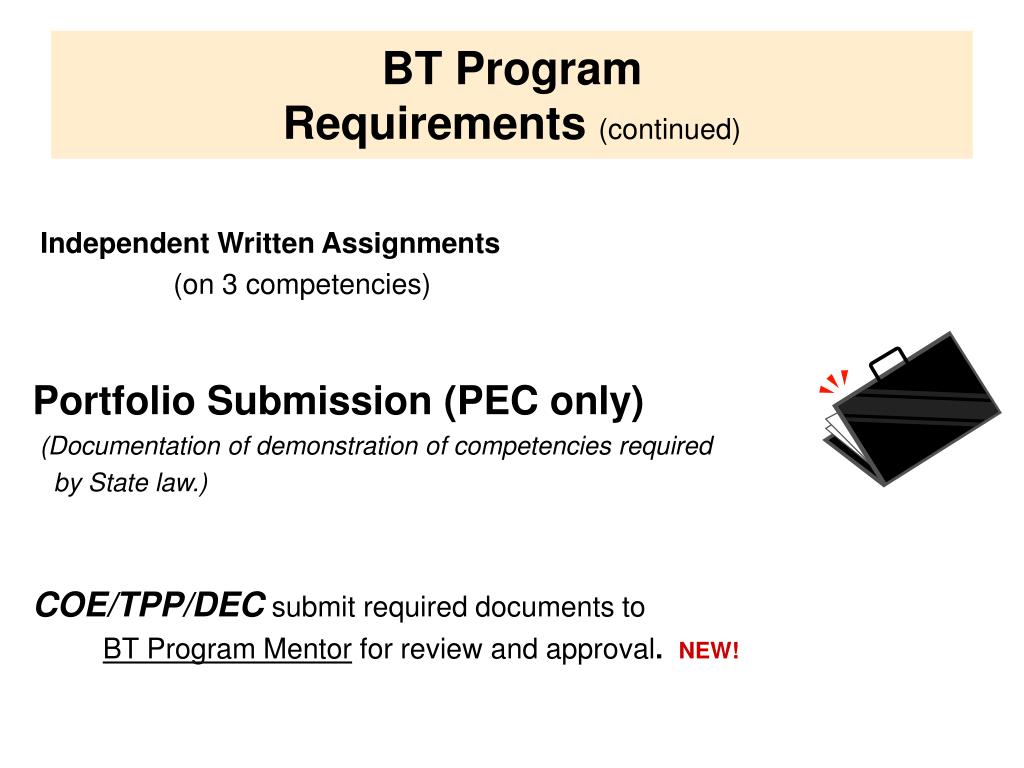 BT Program
Requirements (continued)

Independent Written Assignments
(on 3 competencies)

Portfolio Submission (PEC only)
(Documentation of demonstration of competencies required by State law.)

COE/TPP/DEC submit required documents to BT Program Mentor for review and approval. NEW!